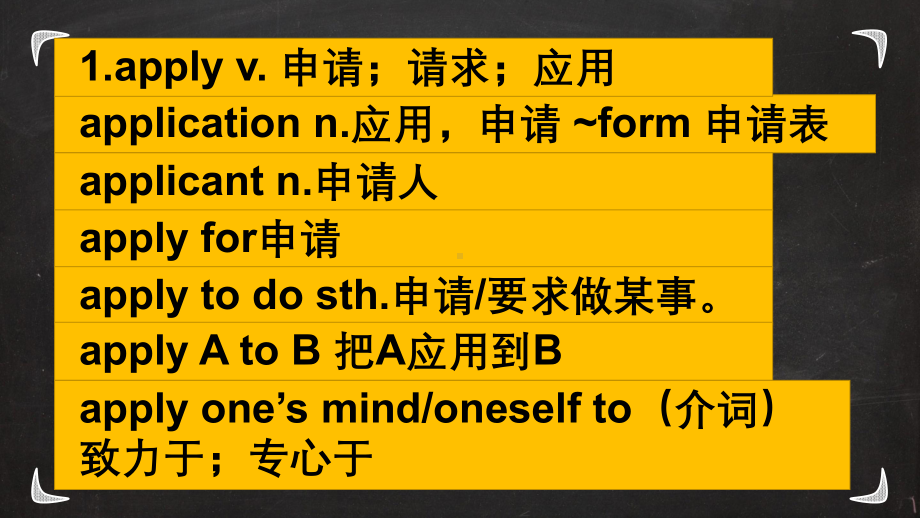 1.apply v. 申请；请求；应用

application n.应用，申请 ~form 申请表

applicant n.申请人

apply for申请

apply to do sth.申请/要求做某事。

apply A to B 把A应用到B

apply one’s mind/oneself to（介词）致力于；专心于